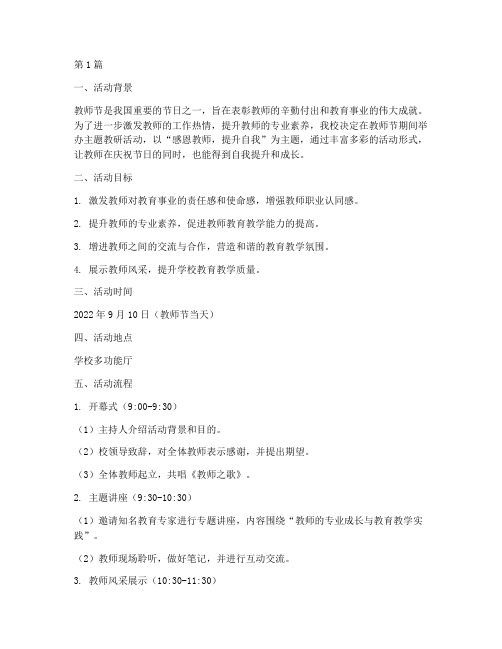 第1篇

一、活动背景

教师节是我国重要的节日之一，旨在表彰教师的辛勤付出和教育事业的伟大成就。为了进一步激发教师的工作热情，提升教师的专业素养，我校决定在教师节期间举办主题教研活动，以“感恩教师，提升自我”为主题，通过丰富多彩的活动形式，让教师在庆祝节日的同时，也能得到自我提升和成长。

二、活动目标

1. 激发教师对教育事业的责任感和使命感，增强教师职业认同感。

2. 提升教师的专业素养，促进教师教育教学能力的提高。

3. 增进教师之间的交流与合作，营造和谐的教育教学氛围。

4. 展示教师风采，提升学校教育教学质量。

三、活动时间

2022年9月10日（教师节当天）

四、活动地点

学校多功能厅

五、活动流程

1. 开幕式（9:00-9:30）

（1）主持人介绍活动背景和目的。

（2）校领导致辞，对全体教师表示感谢，并提出期望。

（3）全体教师起立，共唱《教师之歌》。

2. 主题讲座（9:30-10:30）

（1）邀请知名教育专家进行专题讲座，内容围绕“教师的专业成长与教育教学实践”。

（2）教师现场聆听，做好笔记，并进行互动交流。

3. 教师风采展示（10:30-11:30）